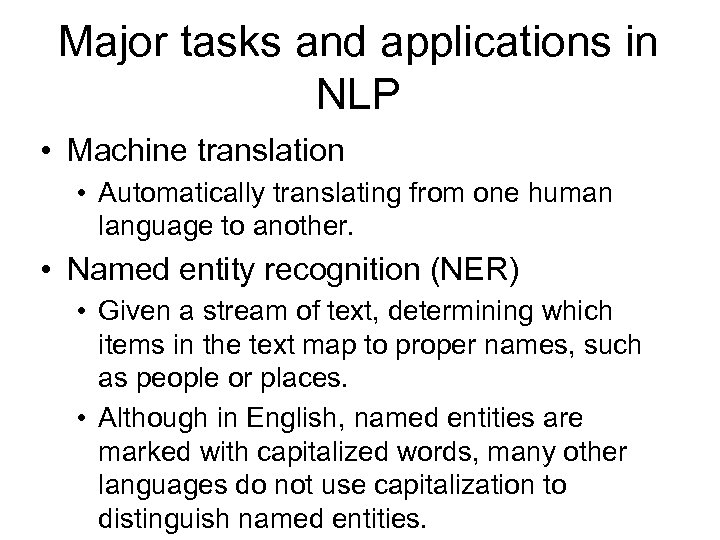 Major tasks and applications in NLP

• Machine translation

• Automatically translating from one human language to another.

• Named entity recognition (NER)

• Given a stream of text, determining which items in the text map to proper names, such as people or places.

• Although in English, named entities are marked with capitalized words, many other languages do not use capitalization to distinguish named entities.